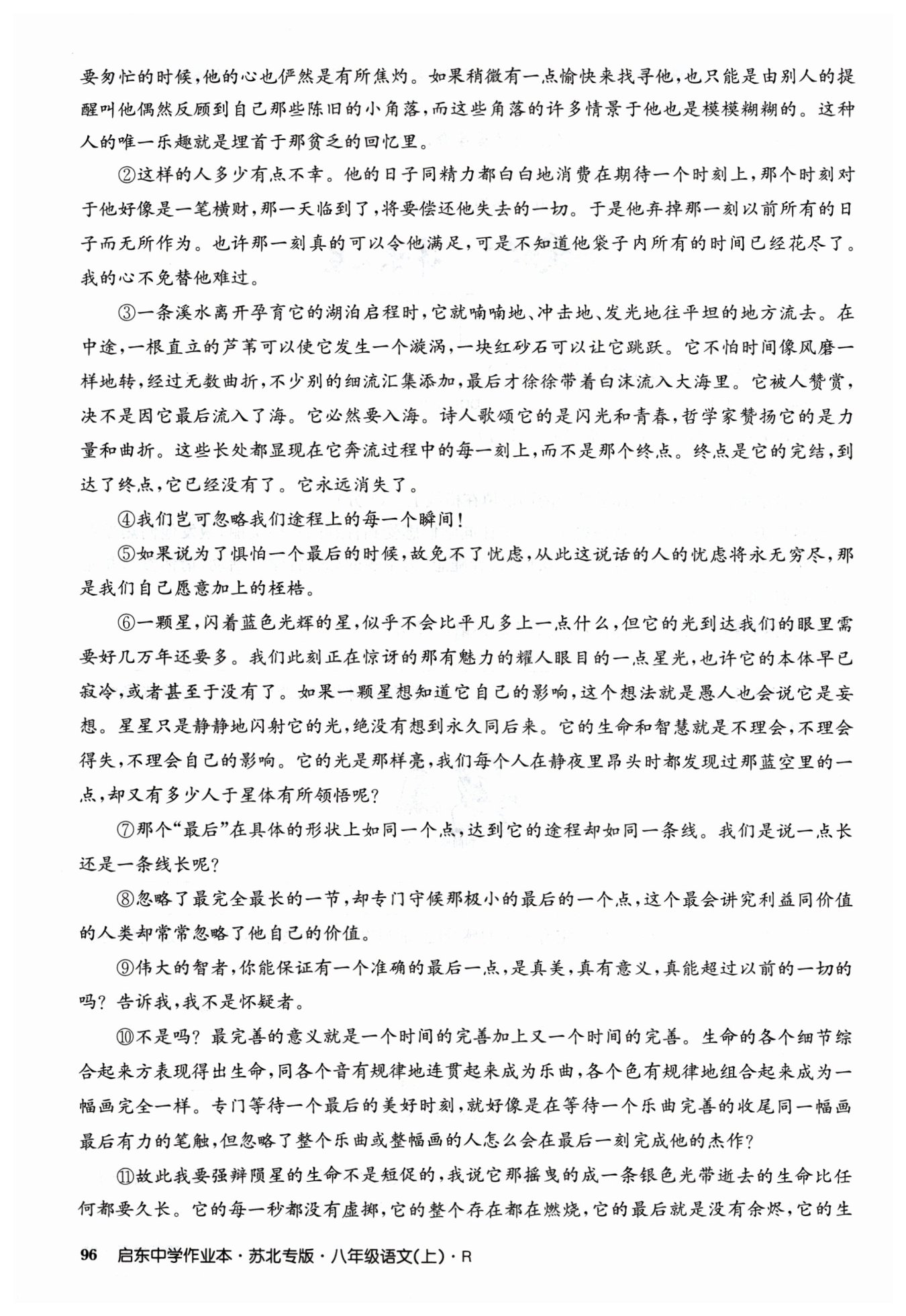 要匆忙的时候，他的心也俨然是有所焦灼。如果稍微有一点愉快来找寻他，也只能是由别人的提醒叫他偶然反顾到自己那些陈旧的小角落，而这些角落的许多情景于他也是模模糊糊的。这种人的唯一乐趣就是埋首于那贫乏的回忆里。

②这样的人多少有点不幸。他的日子同精力都白白地消费在期待一个时刻上，那个时刻对于他好像是一笔横财，那一天临到了，将要偿还他失去的一切。于是他弃掉那一刻以前所有的日子而无所作为。也许那一刻真的可以令他满足，可是不知道他袋子内所有的时间已经花尽了。我的心不免替他难过。

③一条溪水离开孕育它的湖泊启程时，它就喃喃地、冲击地、发光地往平坦的地方流去。在中途，一根直立的芦苇可以使它发生一个漩涡，一块红砂石可以让它跳跃。它不怕时间像风磨一样地转，经过无数曲折，不少别的细流汇集添加，最后才徐徐带着白沫流入大海里。它被人赞赏，决不是因它最后流入了海。它必然要入海。诗人歌颂它的是闪光和青春，哲学家赞扬它的是力量和曲折。这些长处都显现在它奔流过程中的每一刻上，而不是那个终点。终点是它的完结，到达了终点，它已经没有了。它永远消失了。

④我们岂可忽略我们途程上的每一个瞬间！

⑤如果说为了惧怕一个最后的时候，故免不了忧虑，从此这说话的人的忧虑将永无穷尽，那是我们自己愿意加上的桎梏。

⑥一颗星，闪着蓝色光辉的星，似乎不会比平凡多上一点什么，但它的光到达我们的眼里需要好几万年还要多。我们此刻正在惊讶的那有魅力的耀人眼目的一点星光，也许它的本体早已寂冷，或者甚至于没有了。如果一颗星想知道它自己的影响，这个想法就是愚人也会说它是妄想。星星只是静静地闪射它的光，绝没有想到永久同后来。它的生命和智慧就是不理会，不理会得失，不理会自己的影响。它的光是那样亮，我们每个人在静夜里昂头时都发现过那蓝空里的一点，却又有多少人于星体有所领悟呢？

⑦那个“最后”在具体的形状上如同一个点，达到它的途程却如同一条线。我们是说一点长还是一条线长呢？

⑧忽略了最完全最长的一节，却专门守候那极小的最后的一个点，这个最会讲究利益同价值的人类却常常忽略了他自己的价值。

⑨伟大的智者，你能保证有一个准确的最后一点，是真美，真有意义，真能超过以前的一切的吗？告诉我，我不是怀疑者。

⑩不是吗？最完善的意义就是一个时间的完善加上又一个时间的完善。生命的各个细节综合起来方表现得出生命，同各个音有规律地连贯起来成为乐曲，各个色有规律地组合起来成为一幅画完全一样。专门等待一个最后的美好时刻，就好像是在等待一个乐曲完善的收尾同一幅画最后有力的笔触，但忽略了整个乐曲或整幅画的人怎么会在最后一刻完成他的杰作？

⑪故此我要强辩陨星的生命不是短促的，我说它那摇曳的成一条银色光带逝去的生命比任何都要久长。它的每一秒都没有虚掷，它的整个存在都在燃烧，它的最后就是没有余烬，它的生

96 启东中学作业本·苏北专版·八年级语文(上)·R